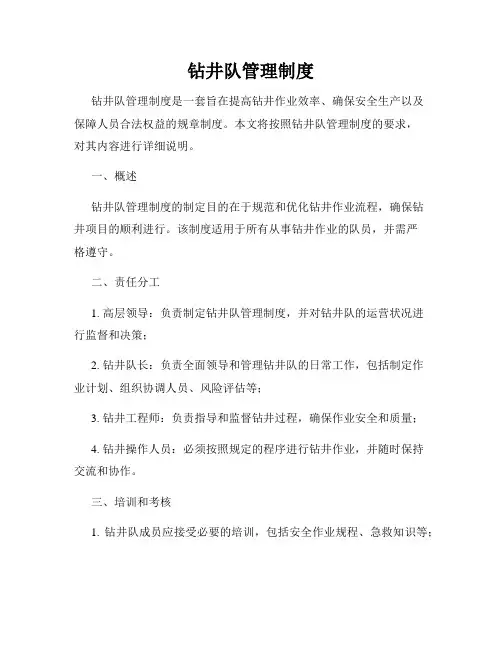 钻井队管理制度

钻井队管理制度是一套旨在提高钻井作业效率、确保安全生产以及保障人员合法权益的规章制度。本文将按照钻井队管理制度的要求，对其内容进行详细说明。

一、概述

钻井队管理制度的制定目的在于规范和优化钻井作业流程，确保钻井项目的顺利进行。该制度适用于所有从事钻井作业的队员，并需严格遵守。

二、责任分工

1. 高层领导：负责制定钻井队管理制度，并对钻井队的运营状况进行监督和决策；

2. 钻井队长：负责全面领导和管理钻井队的日常工作，包括制定作业计划、组织协调人员、风险评估等；

3. 钻井工程师：负责指导和监督钻井过程，确保作业安全和质量；

4. 钻井操作人员：必须按照规定的程序进行钻井作业，并随时保持交流和协作。

三、培训和考核

1. 钻井队成员应接受必要的培训，包括安全作业规程、急救知识等；